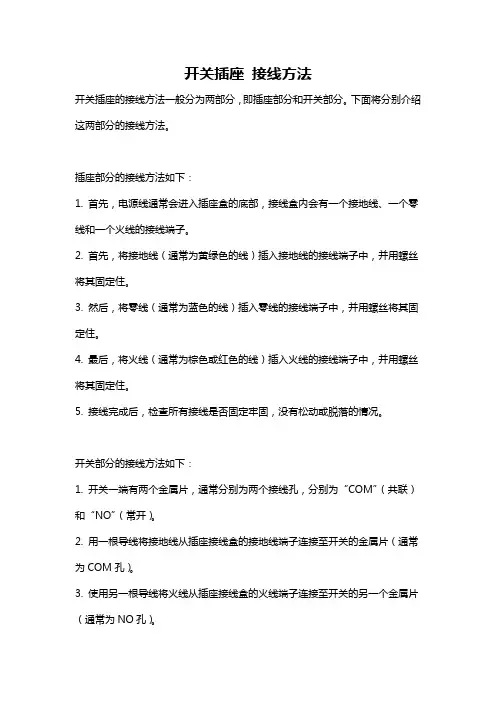 开关插座 接线方法

开关插座的接线方法一般分为两部分，即插座部分和开关部分。下面将分别介绍这两部分的接线方法。

插座部分的接线方法如下：

1. 首先，电源线通常会进入插座盒的底部，接线盒内会有一个接地线、一个零线和一个火线的接线端子。

2. 首先，将接地线（通常为黄绿色的线）插入接地线的接线端子中，并用螺丝将其固定住。

3. 然后，将零线（通常为蓝色的线）插入零线的接线端子中，并用螺丝将其固定住。

4. 最后，将火线（通常为棕色或红色的线）插入火线的接线端子中，并用螺丝将其固定住。

5. 接线完成后，检查所有接线是否固定牢固，没有松动或脱落的情况。

开关部分的接线方法如下：

1. 开关一端有两个金属片，通常分别为两个接线孔，分别为“COM”（共联）和“NO”（常开）。

2. 用一根导线将接地线从插座接线盒的接地线端子连接至开关的金属片（通常为 COM 孔）。

3. 使用另一根导线将火线从插座接线盒的火线端子连接至开关的另一个金属片（通常为 NO 孔）。